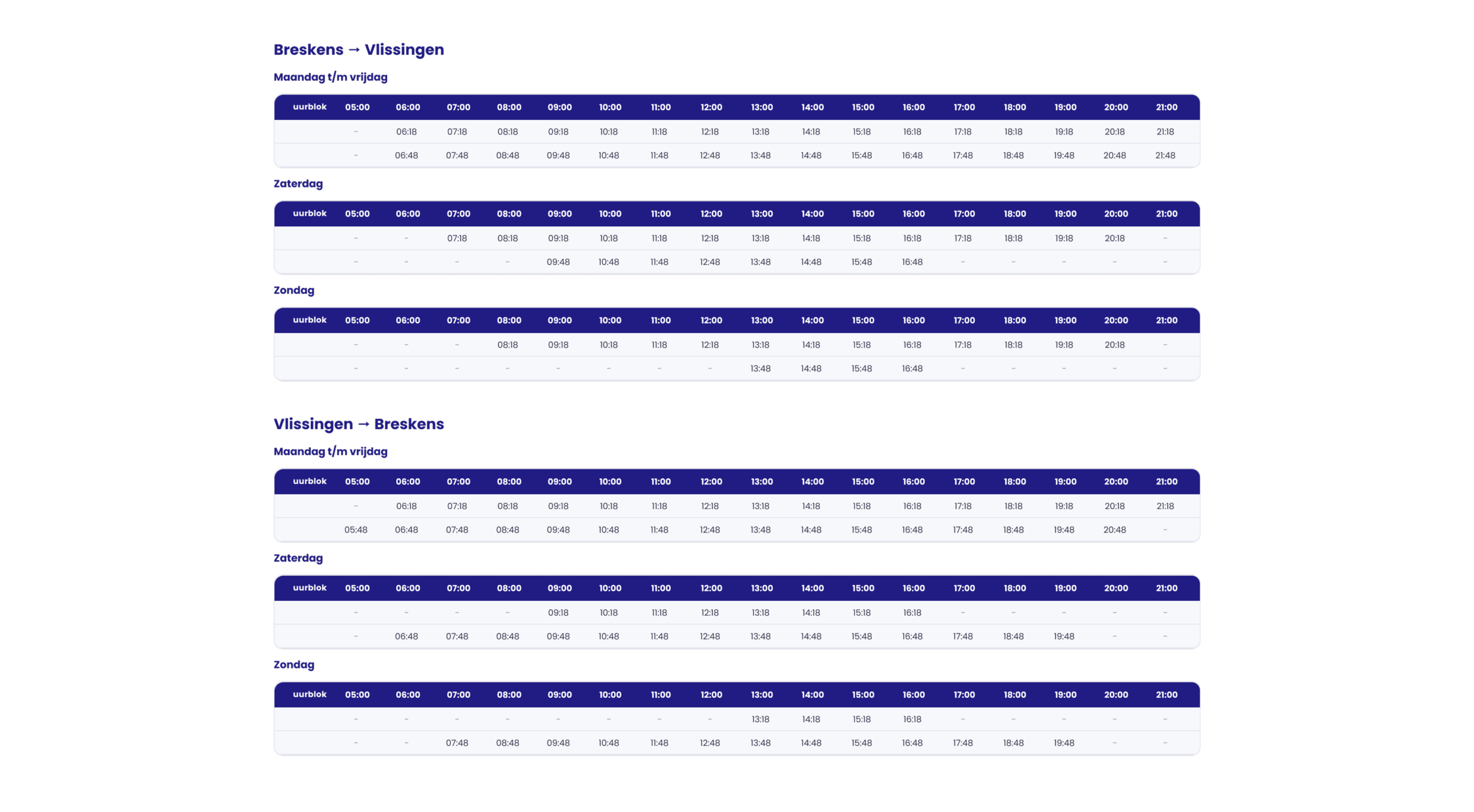 Breskens → Vlissingen

Maandag t/m vrijdag

| uurblok | 05:00 | 06:00 | 07:00 | 08:00 | 09:00 | 10:00 | 11:00 | 12:00 | 13:00 | 14:00 | 15:00 | 16:00 | 17:00 | 18:00 | 19:00 | 20:00 | 21:00 |
|---|---|---|---|---|---|---|---|---|---|---|---|---|---|---|---|---|---|
| | - | 06:18 | 07:18 | 08:18 | 09:18 | 10:18 | 11:18 | 12:18 | 13:18 | 14:18 | 15:18 | 16:18 | 17:18 | 18:18 | 19:18 | 20:18 | 21:18 |
| | - | 06:48 | 07:48 | 08:48 | 09:48 | 10:48 | 11:48 | 12:48 | 13:48 | 14:48 | 15:48 | 16:48 | 17:48 | 18:48 | 19:48 | 20:48 | 21:48 |

Zaterdag

| uurblok | 05:00 | 06:00 | 07:00 | 08:00 | 09:00 | 10:00 | 11:00 | 12:00 | 13:00 | 14:00 | 15:00 | 16:00 | 17:00 | 18:00 | 19:00 | 20:00 | 21:00 |
|---|---|---|---|---|---|---|---|---|---|---|---|---|---|---|---|---|---|
| | - | - | 07:18 | 08:18 | 09:18 | 10:18 | 11:18 | 12:18 | 13:18 | 14:18 | 15:18 | 16:18 | 17:18 | 18:18 | 19:18 | 20:18 | - |
| | - | - | - | - | 09:48 | 10:48 | 11:48 | 12:48 | 13:48 | 14:48 | 15:48 | 16:48 | - | - | - | - | - |

Zondag

| uurblok | 05:00 | 06:00 | 07:00 | 08:00 | 09:00 | 10:00 | 11:00 | 12:00 | 13:00 | 14:00 | 15:00 | 16:00 | 17:00 | 18:00 | 19:00 | 20:00 | 21:00 |
|---|---|---|---|---|---|---|---|---|---|---|---|---|---|---|---|---|---|
| | - | - | - | 08:18 | 09:18 | 10:18 | 11:18 | 12:18 | 13:18 | 14:18 | 15:18 | 16:18 | 17:18 | 18:18 | 19:18 | 20:18 | - |
| | - | - | - | - | - | - | - | - | 13:48 | 14:48 | 15:48 | 16:48 | - | - | - | - | - |

Vlissingen → Breskens

Maandag t/m vrijdag

| uurblok | 05:00 | 06:00 | 07:00 | 08:00 | 09:00 | 10:00 | 11:00 | 12:00 | 13:00 | 14:00 | 15:00 | 16:00 | 17:00 | 18:00 | 19:00 | 20:00 | 21:00 |
|---|---|---|---|---|---|---|---|---|---|---|---|---|---|---|---|---|---|
| | - | 06:18 | 07:18 | 08:18 | 09:18 | 10:18 | 11:18 | 12:18 | 13:18 | 14:18 | 15:18 | 16:18 | 17:18 | 18:18 | 19:18 | 20:18 | 21:18 |
| | 05:48 | 06:48 | 07:48 | 08:48 | 09:48 | 10:48 | 11:48 | 12:48 | 13:48 | 14:48 | 15:48 | 16:48 | 17:48 | 18:48 | 19:48 | 20:48 | - |

Zaterdag

| uurblok | 05:00 | 06:00 | 07:00 | 08:00 | 09:00 | 10:00 | 11:00 | 12:00 | 13:00 | 14:00 | 15:00 | 16:00 | 17:00 | 18:00 | 19:00 | 20:00 | 21:00 |
|---|---|---|---|---|---|---|---|---|---|---|---|---|---|---|---|---|---|
| | - | - | - | - | 09:18 | 10:18 | 11:18 | 12:18 | 13:18 | 14:18 | 15:18 | 16:18 | - | - | - | - | - |
| | - | 06:48 | 07:48 | 08:48 | 09:48 | 10:48 | 11:48 | 12:48 | 13:48 | 14:48 | 15:48 | 16:48 | 17:48 | 18:48 | 19:48 | - | - |

Zondag

| uurblok | 05:00 | 06:00 | 07:00 | 08:00 | 09:00 | 10:00 | 11:00 | 12:00 | 13:00 | 14:00 | 15:00 | 16:00 | 17:00 | 18:00 | 19:00 | 20:00 | 21:00 |
|---|---|---|---|---|---|---|---|---|---|---|---|---|---|---|---|---|---|
| | - | - | - | - | - | - | - | - | 13:18 | 14:18 | 15:18 | 16:18 | - | - | - | - | - |
| | - | - | 07:48 | 08:48 | 09:48 | 10:48 | 11:48 | 12:48 | 13:48 | 14:48 | 15:48 | 16:48 | 17:48 | 18:48 | 19:48 | - | - |